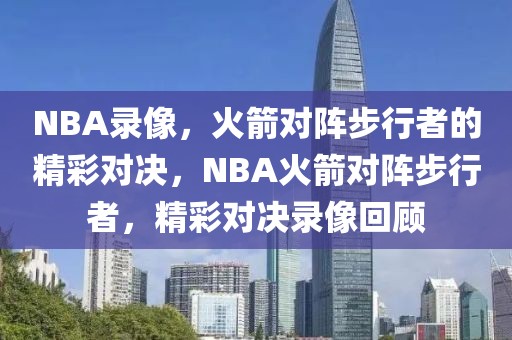 NBA录像，火箭对阵步行者的精彩对决，NBA火箭对阵步行者，精彩对决录像回顾